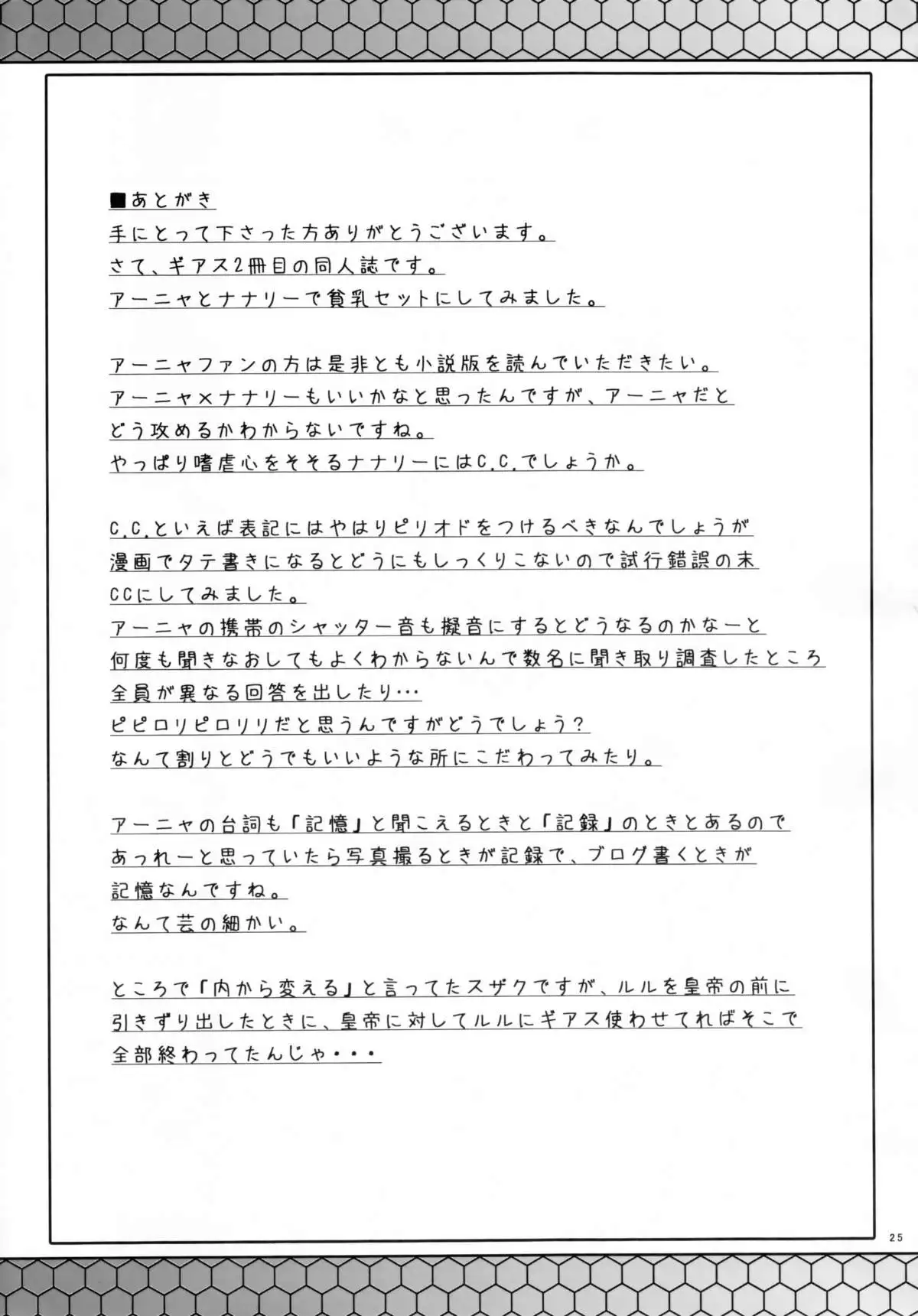 ■あとがき
手にとって下さった方ありがとうございます。
さて、ギアス2冊目の同人誌です。
アーニャとナナリーで貧乳セットにしてみました。

アーニャファンの方は是非とも小説版を読んでいただきたい。
アーニャ×ナナリーもいいかなと思ったんですが、アーニャだと
どう攻めるかわからないですね。
やっぱり嗜虐心をそそるナナリーにはC.C.でしょうか。

C.C.といえば表記にはやはりピリオドをつけるべきなんでしょうが
漫画でタテ書きになるとどうにもしっくりこないので試行錯誤の末
CCにしてみました。
アーニャの携帯のシャッター音も擬音にするとどうなるのかなーと
何度も聞きなおしてもよくわからないんで数名に聞き取り調査したところ
全員が異なる回答を出したり…
ピピロリピロリリだと思うんですがどうでしょう?
なんて割りとどうでもいいような所にこだわってみたり。

アーニャの台詞も「記憶」と聞こえるときと「記録」のときとあるので
あっれーと思っていたら写真撮るときが記録で、ブログ書くときが
記憶なんですね。
なんて芸の細かい。

ところで「内から変える」と言ってたスザクですが、ルルを皇帝の前に
引きずり出したときに、皇帝に対してルルにギアス使わせてればそこで
全部終わってたんじゃ・・・

25